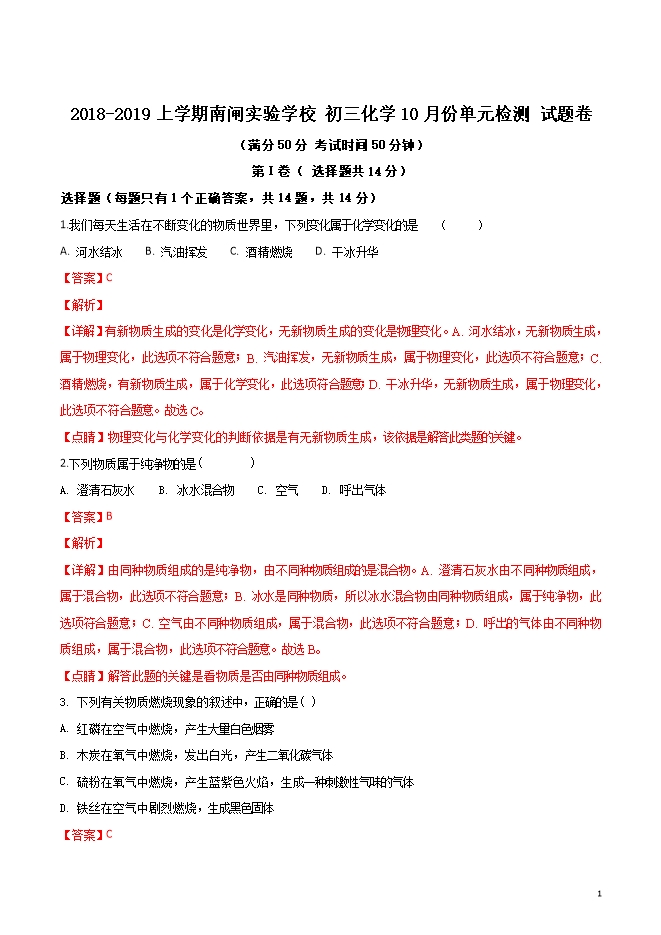 2018-2019 上学期南闸实验学校 初三化学 10 月份单元检测 试题卷

（满分 50 分 考试时间 50 分钟）

第 I 卷（ 选择题共 14 分）

选择题（每题只有 1 个正确答案，共 14 题，共 14 分）

1.我们每天生活在不断变化的物质世界里，下列变化属于化学变化的是 （ ）

A. 河水结冰 B. 汽油挥发 C. 酒精燃烧 D. 干冰升华

【答案】C

【解析】

【详解】有新物质生成的变化是化学变化，无新物质生成的变化是物理变化。A. 河水结冰，无新物质生成，属于物理变化，此选项不符合题意；B. 汽油挥发，无新物质生成，属于物理变化，此选项不符合题意；C. 酒精燃烧，有新物质生成，属于化学变化，此选项符合题意；D. 干冰升华，无新物质生成，属于物理变化，此选项不符合题意。故选 C。

【点睛】物理变化与化学变化的判断依据是有无新物质生成，该依据是解答此类题的关键。

2.下列物质属于纯净物的是（ ）

A. 澄清石灰水 B. 冰水混合物 C. 空气 D. 呼出气体

【答案】B

【解析】

【详解】由同种物质组成的是纯净物，由不同种物质组成的是混合物。A. 澄清石灰水由不同种物质组成，属于混合物，此选项不符合题意；B. 冰水是同种物质，所以冰水混合物由同种物质组成，属于纯净物，此选项符合题意；C. 空气由不同种物质组成，属于混合物，此选项不符合题意；D. 呼出的气体由不同种物质组成，属于混合物，此选项不符合题意。故选 B。

【点睛】解答此题的关键是看物质是否由同种物质组成。

3. 下列有关物质燃烧现象的叙述中，正确的是（ ）

A. 红磷在空气中燃烧，产生大量白色烟雾

B. 木炭在氧气中燃烧，发出白光，产生二氧化碳气体

C. 硫粉在氧气中燃烧，产生蓝紫色火焰，生成一种刺激性气味的气体

D. 铁丝在空气中剧烈燃烧，生成黑色固体

【答案】C

1